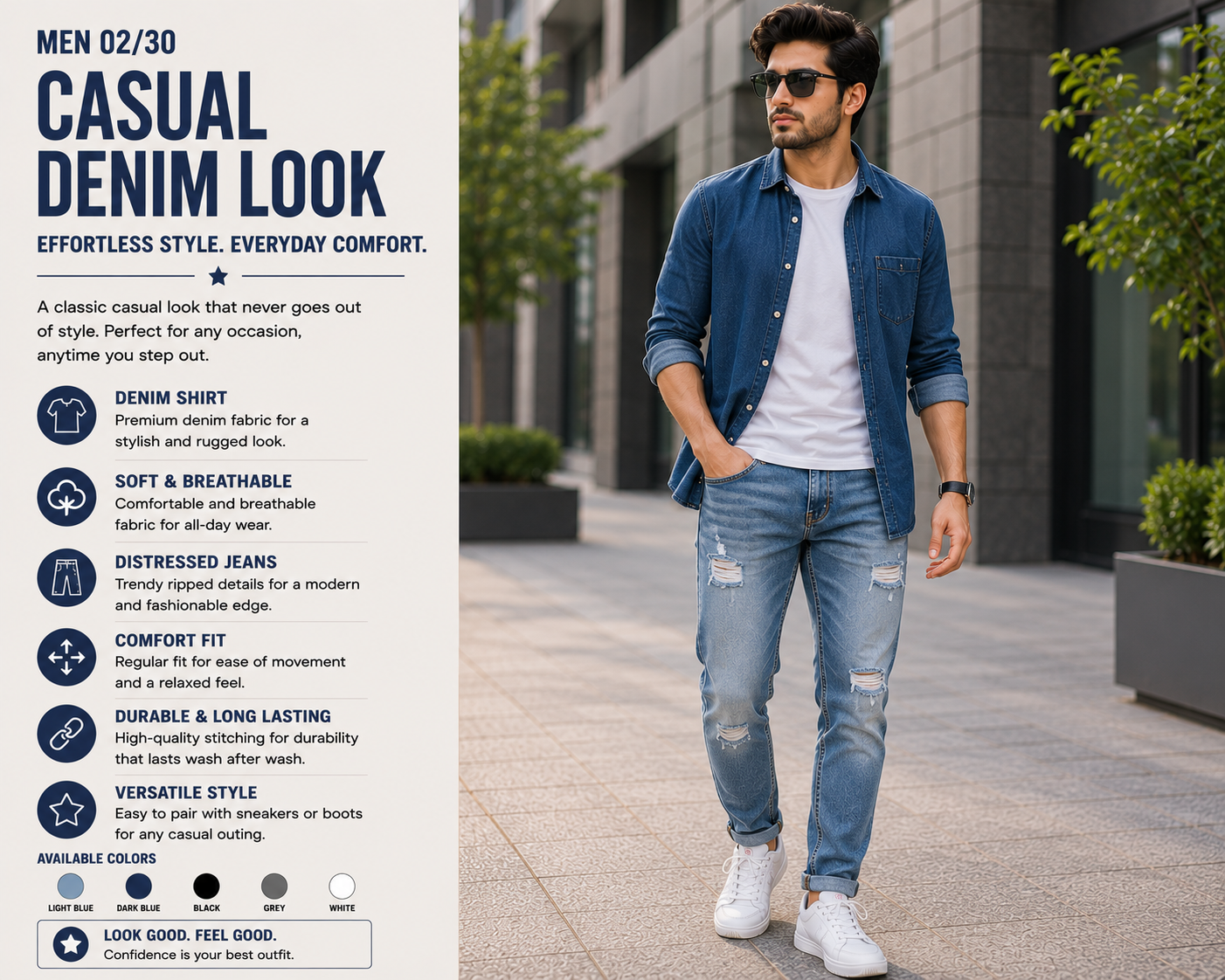 MEN 02/30

CASUAL DENIM LOOK

EFFORTLESS STYLE. EVERYDAY COMFORT.

A classic casual look that never goes out of style. Perfect for any occasion, anytime you step out.

DENIM SHIRT
Premium denim fabric for a stylish and rugged look.

SOFT & BREATHABLE
Comfortable and breathable fabric for all-day wear.

DISTRESSED JEANS
Trendy ripped details for a modern and fashionable edge.

COMFORT FIT
Regular fit for ease of movement and a relaxed feel.

DURABLE & LONG LASTING
High-quality stitching for durability that lasts wash after wash.

VERSATILE STYLE
Easy to pair with sneakers or boots for any casual outing.

AVAILABLE COLORS

LIGHT BLUE DARK BLUE BLACK GREY WHITE

LOOK GOOD. FEEL GOOD.
Confidence is your best outfit.